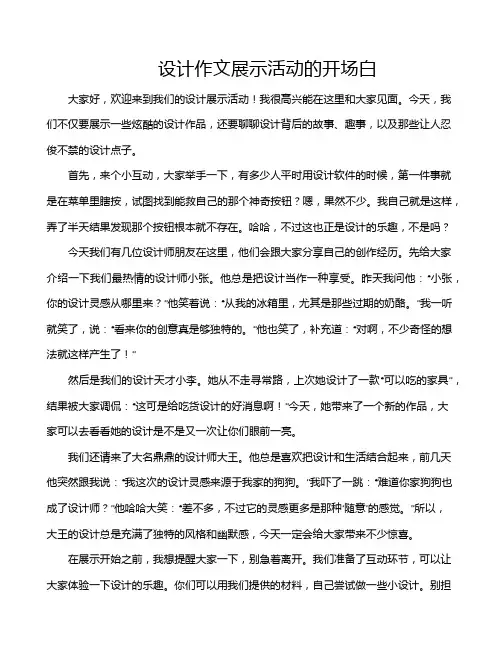 设计作文展示活动的开场白

大家好，欢迎来到我们的设计展示活动！我很高兴能在这里和大家见面。今天，我们不仅要展示一些炫酷的设计作品，还要聊聊设计背后的故事、趣事，以及那些让人忍俊不禁的设计点子。

首先，来个小互动，大家举手一下，有多少人平时用设计软件的时候，第一件事就是在菜单里瞎按，试图找到能救自己的那个神奇按钮？嗯，果然不少。我自己就是这样，弄了半天结果发现那个按钮根本就不存在。哈哈，不过这也正是设计的乐趣，不是吗？

今天我们有几位设计师朋友在这里，他们会跟大家分享自己的创作经历。先给大家介绍一下我们最热情的设计师小张。他总是把设计当作一种享受。昨天我问他："小张，你的设计灵感从哪里来？"他笑着说："从我的冰箱里，尤其是那些过期的奶酪。"我一听就笑了，说："看来你的创意真是够独特的。"他也笑了，补充道："对啊，不少奇怪的想法就这样产生了！"

然后是我们的设计天才小李。她从不走寻常路，上次她设计了一款"可以吃的家具"，结果被大家调侃："这可是给吃货设计的好消息啊！"今天，她带来了一个新的作品，大家可以去看看她的设计是不是又一次让你们眼前一亮。

我们还请来了大名鼎鼎的设计师大王。他总是喜欢把设计和生活结合起来，前几天他突然跟我说："我这次的设计灵感来源于我家的狗狗。"我吓了一跳："难道你家狗狗也成了设计师？"他哈哈大笑："差不多，不过它的灵感更多是那种'随意'的感觉。"所以，大王的设计总是充满了独特的风格和幽默感，今天一定会给大家带来不少惊喜。

在展示开始之前，我想提醒大家一下，别急着离开。我们准备了互动环节，可以让大家体验一下设计的乐趣。你们可以用我们提供的材料，自己尝试做一些小设计。别担